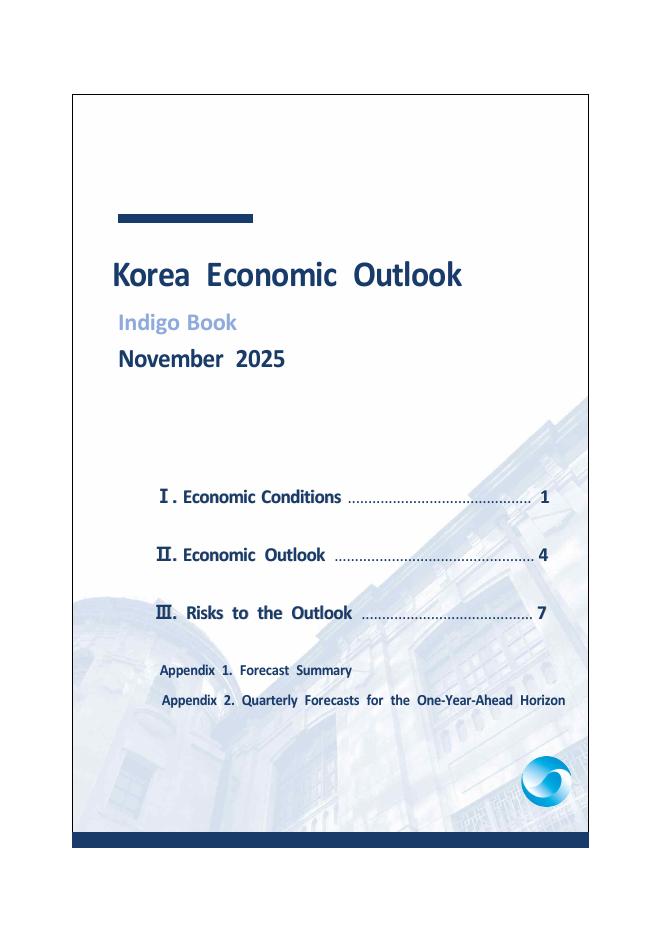 Korea Economic Outlook

Indigo Book

November 2025

Ⅰ. Economic Conditions ............................................ 1

Ⅱ. Economic Outlook ................................................ 4

Ⅲ. Risks to the Outlook ......................................... 7

Appendix 1. Forecast Summary

Appendix 2. Quarterly Forecasts for the One-Year-Ahead Horizon